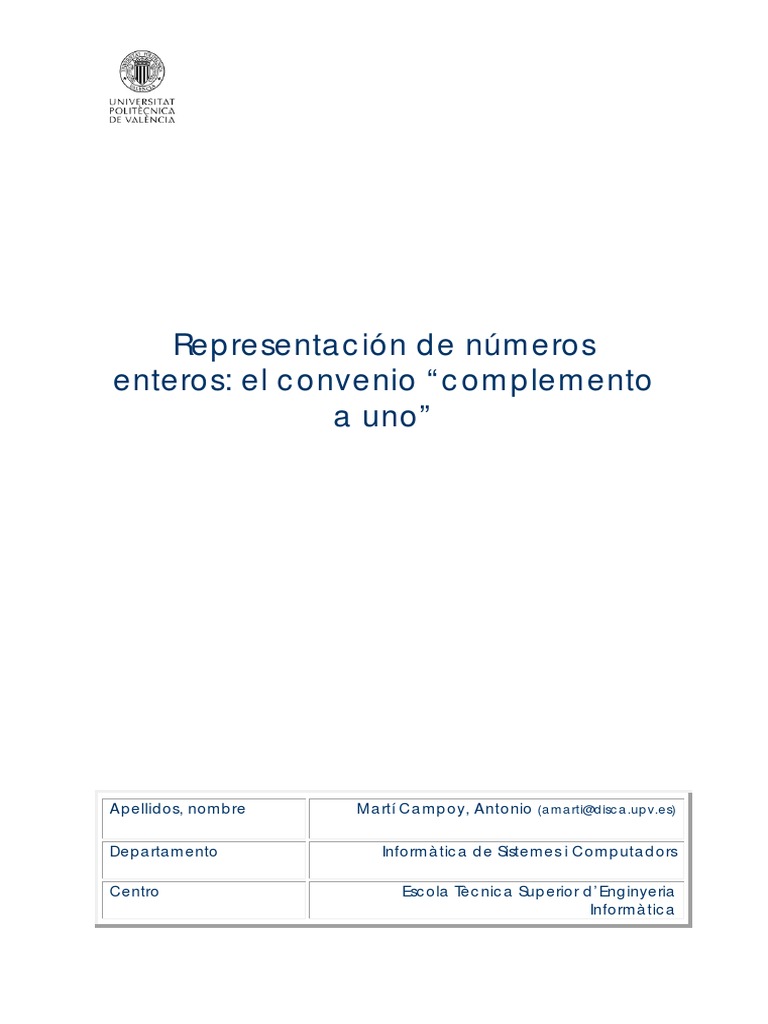 UNIVERSITAT
POLITÈCNICA
DE VALÈNCIA

Representación de números enteros: el convenio “complemento a uno”

| Apellidos, nombre | Martí Campoy, Antonio (amarti@disca.upv.es) |
|---|---|
| Departamento | Informàtica de Sistemes i Computadors |
| Centro | Escola Tecnica Superior d’Enginyeria Informàtica |